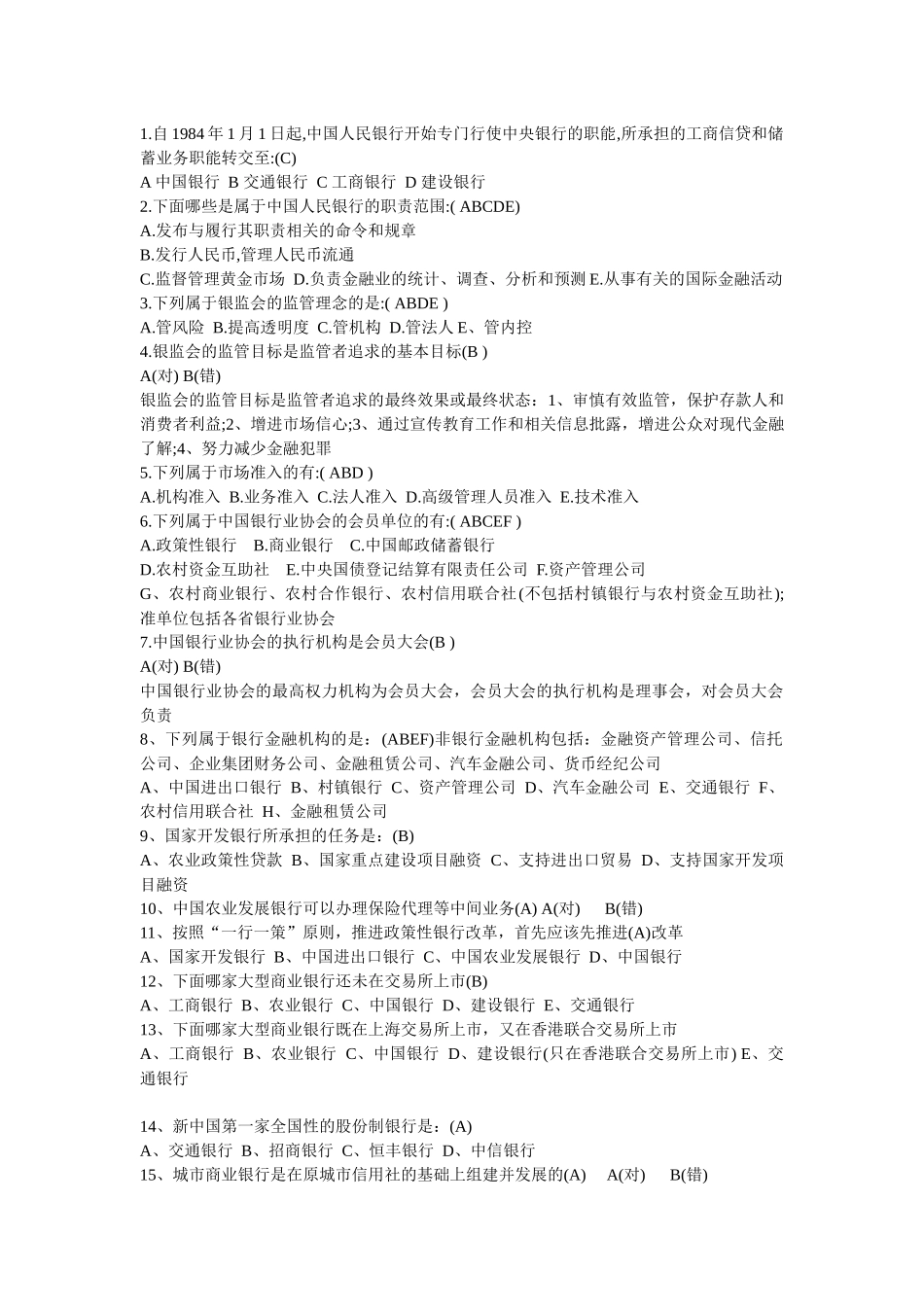 1.自 1984 年 1 月 1 日起,中国人民银行开始专门行使中央银行的职能,所承担的工商信贷和储蓄业务职能转交至:(C)
A 中国银行 B 交通银行 C 工商银行 D 建设银行
2.下面哪些是属于中国人民银行的职责范围:( ABCDE)
A.发布与履行其职责相关的命令和规章
B.发行人民币,管理人民币流通
C.监督管理黄金市场 D.负责金融业的统计、调查、分析和预测 E.从事有关的国际金融活动
3.下列属于银监会的监管理念的是:( ABDE )
A.管风险 B.提高透明度 C.管机构 D.管法人 E、管内控
4.银监会的监管目标是监管者追求的基本目标(B )
A(对) B(错)
银监会的监管目标是监管者追求的最终效果或最终状态：1、审慎有效监管，保护存款人和消费者利益;2、增进市场信心;3、通过宣传教育工作和相关信息批露，增进公众对现代金融了解;4、努力减少金融犯罪
5.下列属于市场准入的有:( ABD )
A.机构准入 B.业务准入 C.法人准入 D.高级管理人员准入 E.技术准入
6.下列属于中国银行业协会的会员单位的有:( ABCEF )
A.政策性银行 B.商业银行 C.中国邮政储蓄银行
D.农村资金互助社 E.中央国债登记结算有限责任公司 F.资产管理公司
G、农村商业银行、农村合作银行、农村信用联合社(不包括村镇银行与农村资金互助社);准单位包括各省银行业协会
7.中国银行业协会的执行机构是会员大会(B )
A(对) B(错)
中国银行业协会的最高权力机构为会员大会，会员大会的执行机构是理事会，对会员大会负责
8、下列属于银行金融机构的是：(ABEF)非银行金融机构包括：金融资产管理公司、信托公司、企业集团财务公司、金融租赁公司、汽车金融公司、货币经纪公司
A、中国进出口银行 B、村镇银行 C、资产管理公司 D、汽车金融公司 E、交通银行 F、农村信用联合社 H、金融租赁公司
9、国家开发银行所承担的任务是：(B)
A、农业政策性贷款 B、国家重点建设项目融资 C、支持进出口贸易 D、支持国家开发项目融资
10、中国农业发展银行可以办理保险代理等中间业务(A) A(对) B(错)
11、按照“一行一策”原则，推进政策性银行改革，首先应该先推进(A)改革
A、国家开发银行 B、中国进出口银行 C、中国农业发展银行 D、中国银行
12、下面哪家大型商业银行还未在交易所上市(B)
A、工商银行 B、农业银行 C、中国银行 D、建设银行 E、交通银行
13、下面哪家大型商业银行既在上海交易所上市，又在香港联合交易所上市
A、工商银行 B、农业银行 C、中国银行 D、建设银行(只在香港联合交易所上市) E、交通银行

14、新中国第一家全国性的股份制银行是：(A)
A、交通银行 B、招商银行 C、恒丰银行 D、中信银行
15、城市商业银行是在原城市信用社的基础上组建并发展的(A) A(对) B(错)